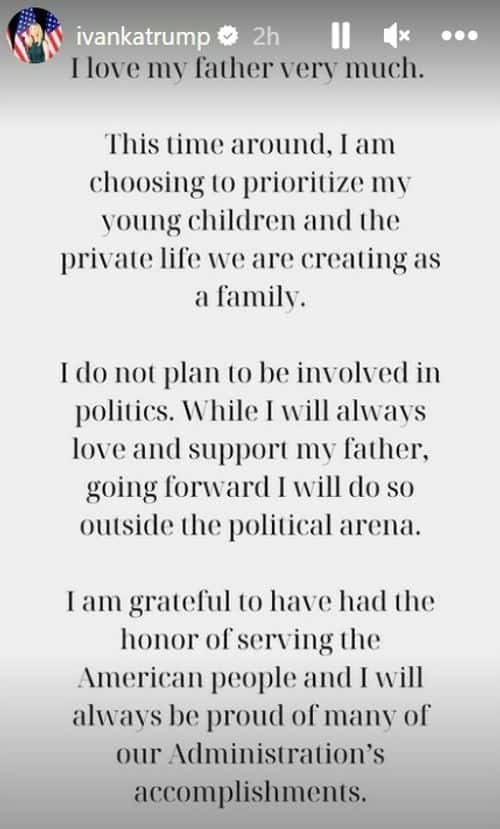 ivankatrump 2h

I love my father very much.

This time around, I am choosing to prioritize my young children and the private life we are creating as a family.

I do not plan to be involved in politics. While I will always love and support my father, going forward I will do so outside the political arena.

I am grateful to have had the honor of serving the American people and I will always be proud of many of our Administration's accomplishments.